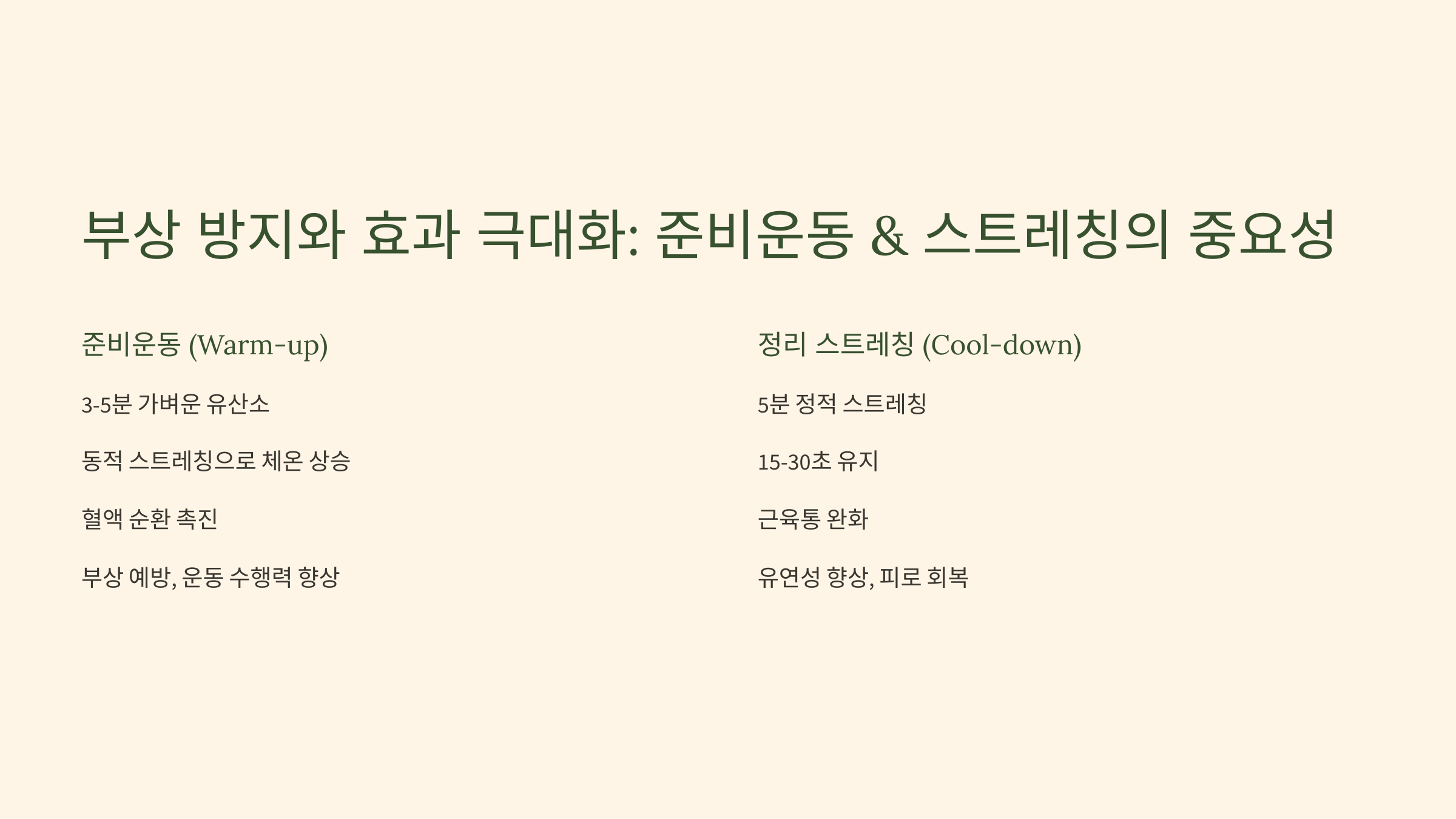 부상 방지와 효과 극대화: 준비운동 & 스트레칭의 중요성

준비운동 (Warm-up)

3-5분 가벼운 유산소

동적 스트레칭으로 체온 상승

혈액 순환 촉진

부상 예방, 운동 수행력 향상

정리 스트레칭 (Cool-down)

5분 정적 스트레칭

15-30초 유지

근육통 완화

유연성 향상, 피로 회복